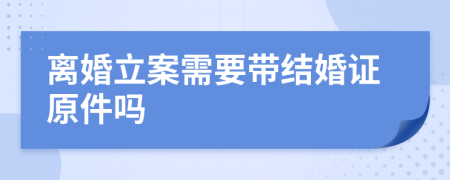 离婚立案需要带结婚证原件吗